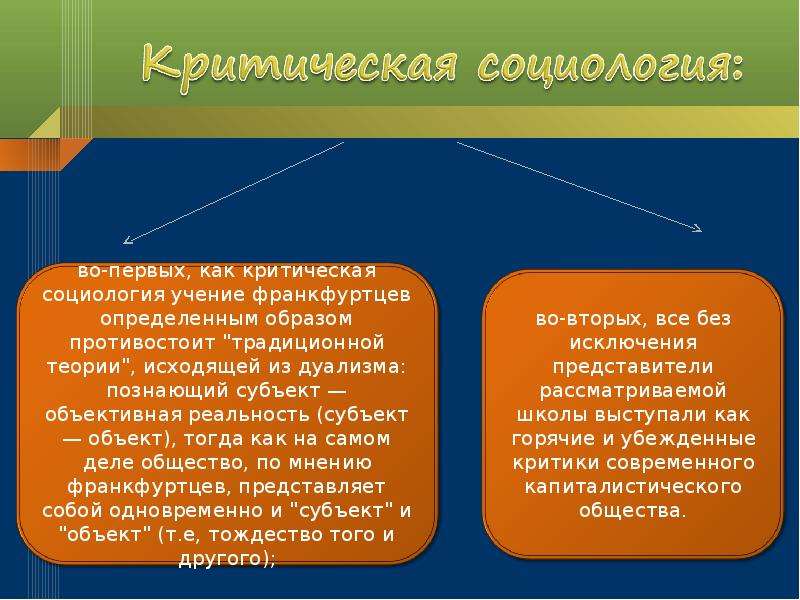 Критическая социология:

во-первых, как критическая социология учение франкфуртцев определенным образом противостоит "традиционной теории", исходящей из дуализма: познающий субъект — объективная реальность (субъект — объект), тогда как на самом деле общество, по мнению франкфуртцев, представляет собой одновременно и "субъект" и "объект" (т.е, тождество того и другого);

во-вторых, все без исключения представители рассматриваемой школы выступали как горячие и убежденные критики современного капиталистического общества.